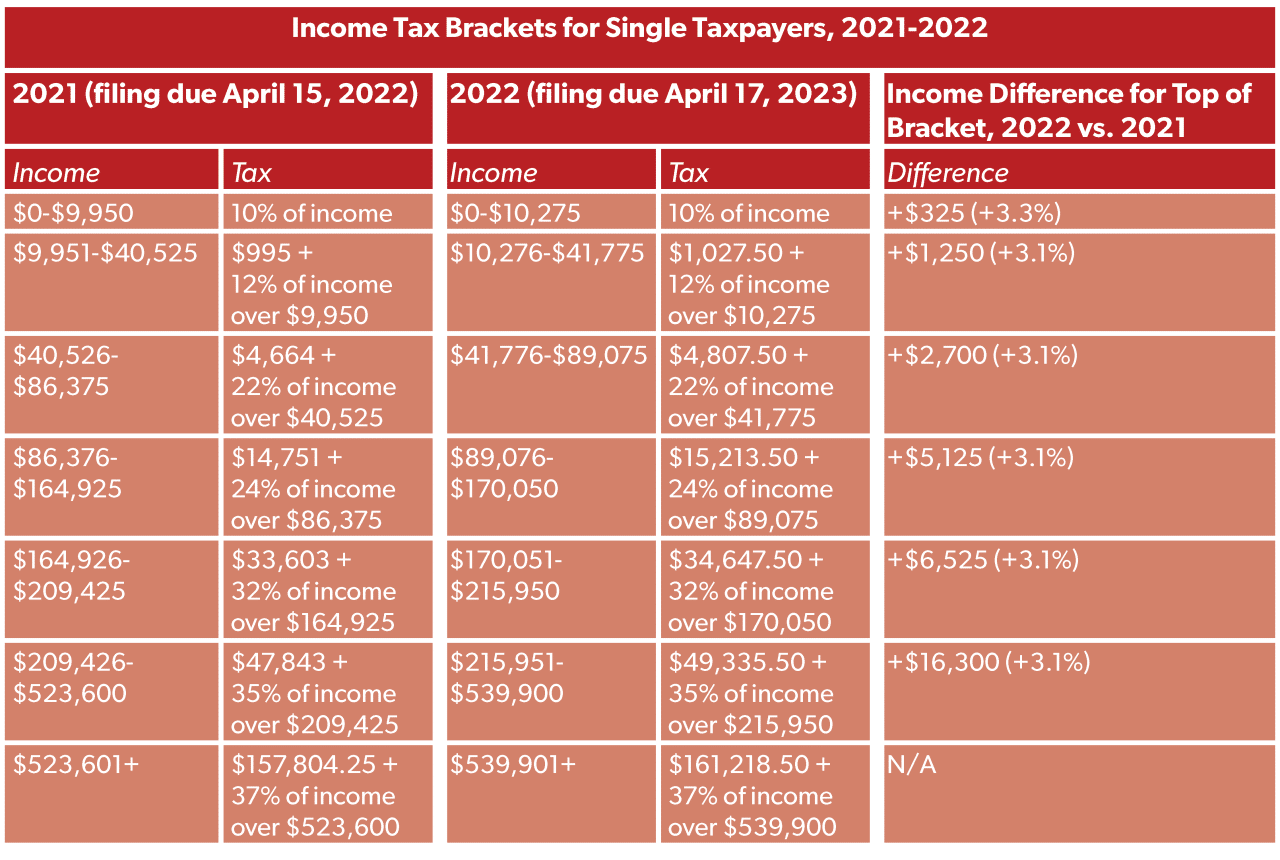 Income Tax Brackets for Single Taxpayers, 2021-2022

| 2021 (filing due April 15, 2022) | | 2022 (filing due April 17, 2023) | | Income Difference for Top of Bracket, 2022 vs. 2021 |
|---|---|---|---|---|
| Income | Tax | Income | Tax | Difference |
| \$0-\$9,950 | 10% of income | \$0-\$10,275 | 10% of income | +\$325 (+3.3%) |
| \$9,951-\$40,525 | \$995 + 12% of income over \$9,950 | \$10,276-\$41,775 | \$1,027.50 + 12% of income over \$10,275 | +\$1,250 (+3.1%) |
| \$40,526-\$86,375 | \$4,664 + 22% of income over \$40,525 | \$41,776-\$89,075 | \$4,807.50 + 22% of income over \$41,775 | +\$2,700 (+3.1%) |
| \$86,376-\$164,925 | \$14,751 + 24% of income over \$86,375 | \$89,076-\$170,050 | \$15,213.50 + 24% of income over \$89,075 | +\$5,125 (+3.1%) |
| \$164,926-\$209,425 | \$33,603 + 32% of income over \$164,925 | \$170,051-\$215,950 | \$34,647.50 + 32% of income over \$170,050 | +\$6,525 (+3.1%) |
| \$209,426-\$523,600 | \$47,843 + 35% of income over \$209,425 | \$215,951-\$539,900 | \$49,335.50 + 35% of income over \$215,950 | +\$16,300 (+3.1%) |
| \$523,601+ | \$157,804.25 + 37% of income over \$523,600 | \$539,901+ | \$161,218.50 + 37% of income over \$539,900 | N/A |